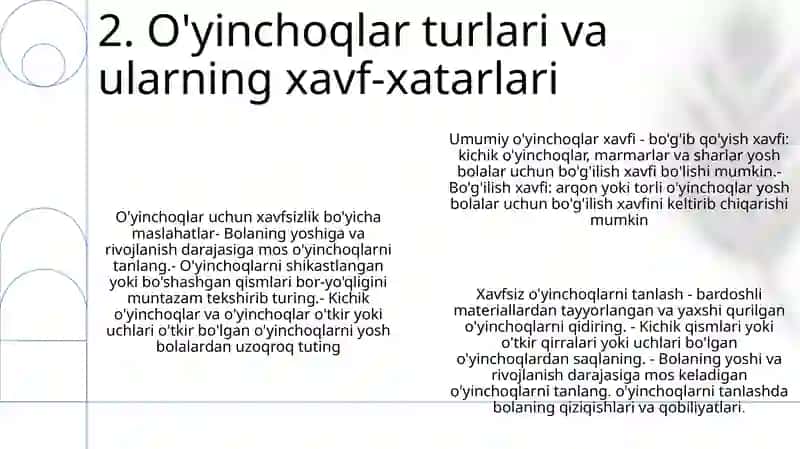 2. O'yinchoqlar turlari va ularning xavf-xatarlari

O'yinchoqlar uchun xavfsizlik bo'yicha maslahatlar- Bolaning yoshiga va rivojlanish darajasiga mos o'yinchoqlarni tanlang.- O'yinchoqlarni shikastlangan yoki bo'shashgan qismlari bor-yo'qligini muntazam tekshirib turing.- Kichik o'yinchoqlar va o'yinchoqlar o'tkir yoki uchlari o'tkir bo'lgan o'yinchoqlarni yosh bolalardan uzoqroq tuting

Umumiy o'yinchoqlar xavfi - bo'g'ib qo'yish xavfi: kichik o'yinchoqlar, marmarlar va sharlar yosh bolalar uchun bo'g'ilish xavfi bo'lishi mumkin.- Bo'g'ilish xavfi: arqon yoki torli o'yinchoqlar yosh bolalar uchun bo'g'ilish xavfini keltirib chiqarishi mumkin

Xavfsiz o'yinchoqlarni tanlash - bardoshli materiallardan tayyorlangan va yaxshi qurilgan o'yinchoqlarni qidiring. - Kichik qismlari yoki o'tkir qirralari yoki uchlari bo'lgan o'yinchoqlardan saqlaning. - Bolaning yoshi va rivojlanish darajasiga mos keladigan o'yinchoqlarni tanlang. o'yinchoqlarni tanlashda bolaning qiziqishlari va qobiliyatlari.